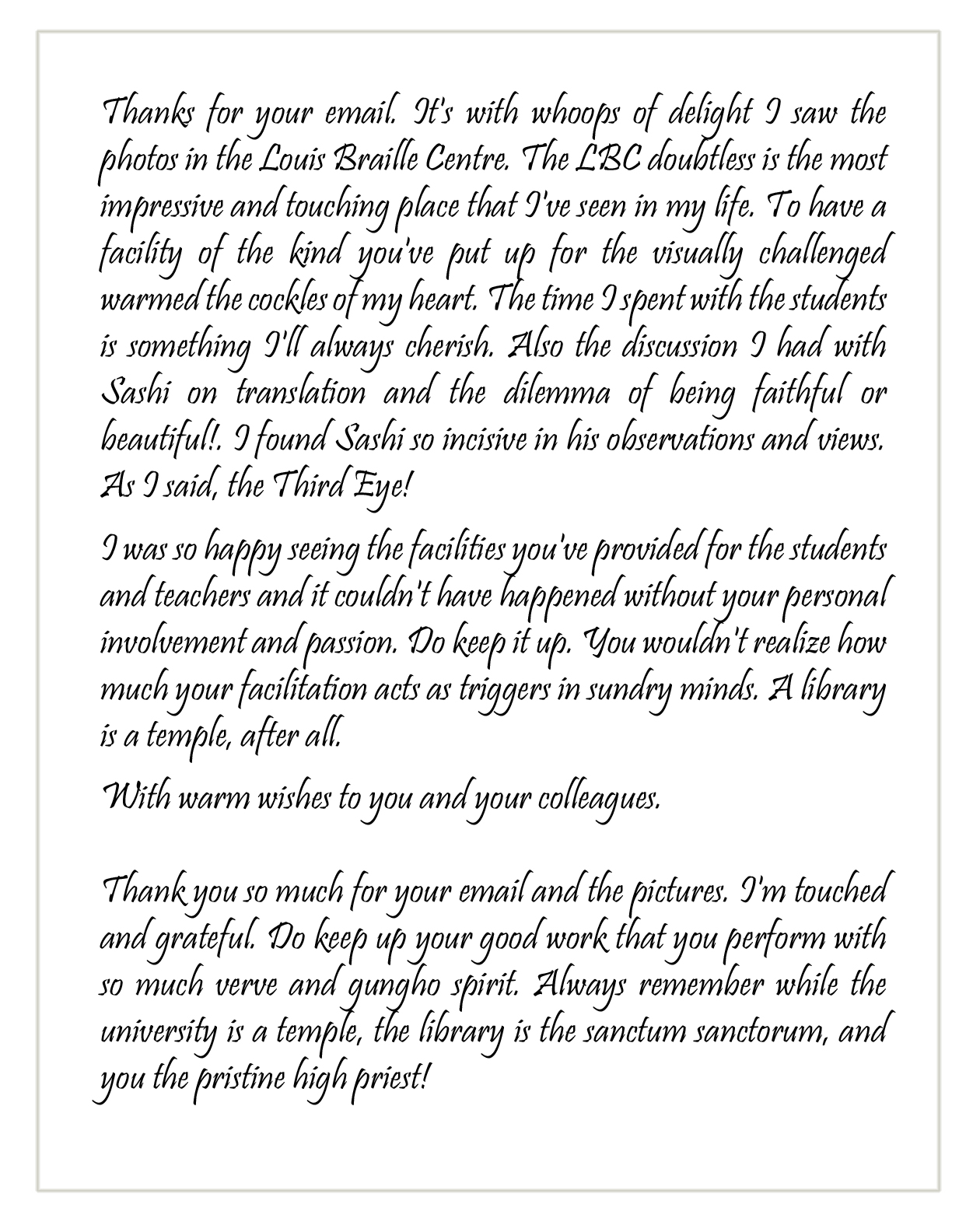 Thanks for your email. It's with whoops of delight I saw the photos in the Louis Braille Centre. The LBC doubtless is the most impressive and touching place that I've seen in my life. To have a facility of the kind you've put up for the visually challenged warmed the cockles of my heart. The time I spent with the students is something I'll always cherish. Also the discussion I had with Sashi on translation and the dilemma of being faithful or beautiful!. I found Sashi so incisive in his observations and views. As I said, the Third Eye!

I was so happy seeing the facilities you've provided for the students and teachers and it couldn't have happened without your personal involvement and passion. Do keep it up. You wouldn't realize how much your facilitation acts as triggers in sundry minds. A library is a temple, after all.

With warm wishes to you and your colleagues.

Thank you so much for your email and the pictures. I'm touched and grateful. Do keep up your good work that you perform with so much verve and gungho spirit. Always remember while the university is a temple, the library is the sanctum sanctorum, and you the pristine high priest!